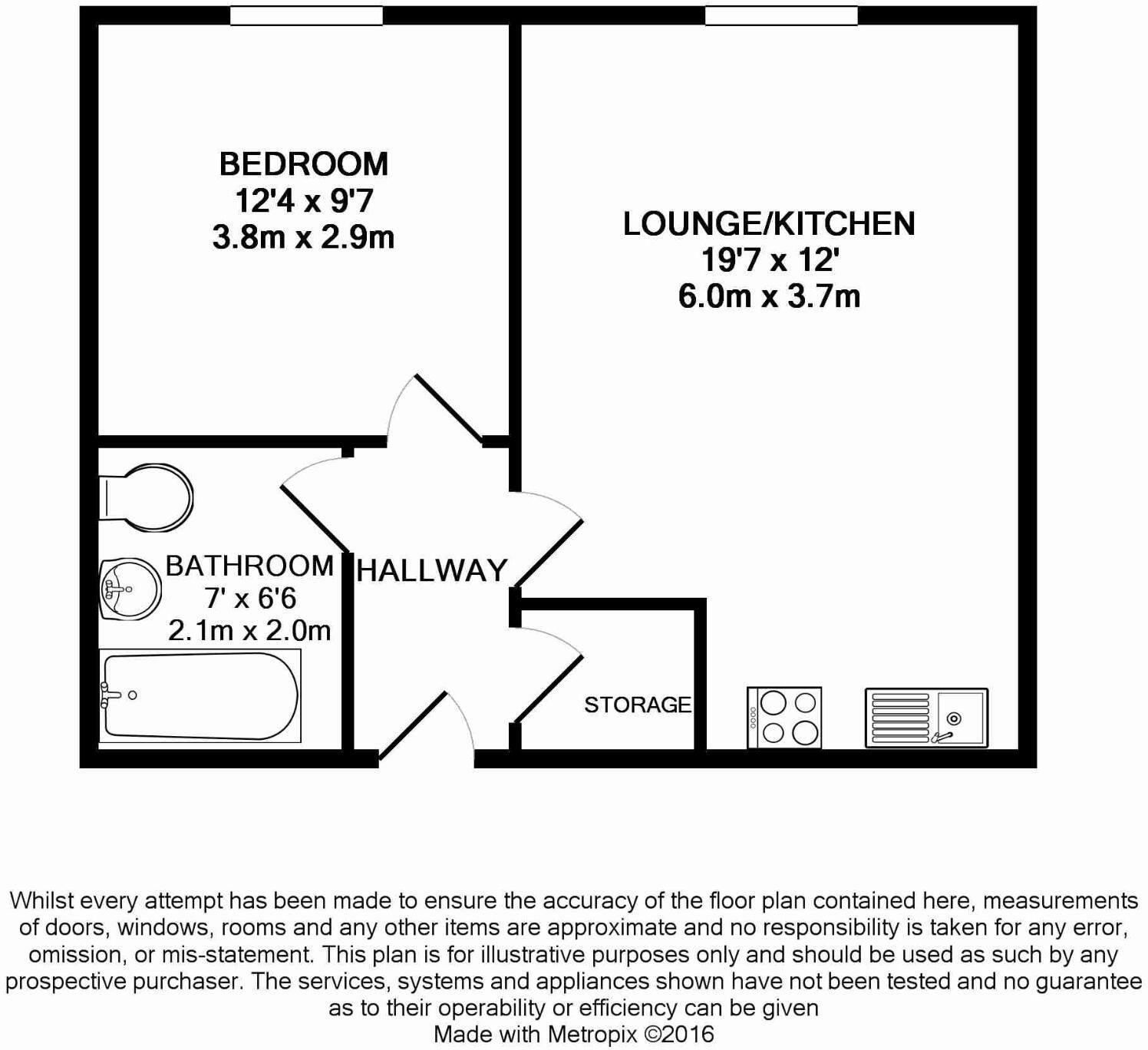 BEDROOM
12'4 x 9'7
3.8m x 2.9m

LOUNGE/KITCHEN
19'7 x 12'
6.0m x 3.7m

BATHROOM
7' x 6'6
2.1m x 2.0m

HALLWAY

STORAGE

Whilst every attempt has been made to ensure the accuracy of the floor plan contained here, measurements of doors, windows, rooms and any other items are approximate and no responsibility is taken for any error, omission, or mis-statement. This plan is for illustrative purposes only and should be used as such by any prospective purchaser. The services, systems and appliances shown have not been tested and no guarantee as to their operability or efficiency can be given
Made with Metropix ©2016